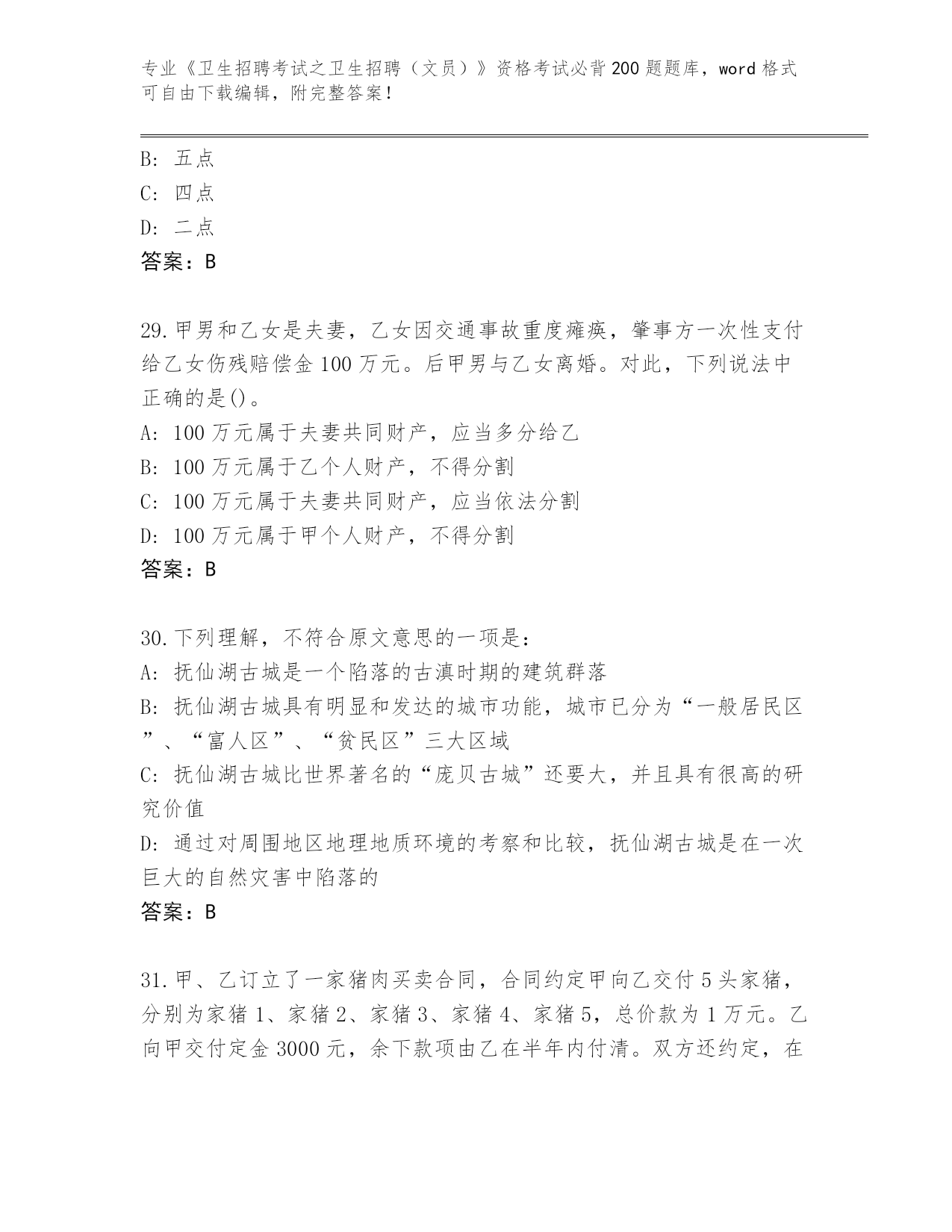 专业《卫生招聘考试之卫生招聘（文员）》资格考试必背200题题库，word格式可自由下载编辑，附完整答案！

B: 五点
C: 四点
D: 二点
答案：B

29.甲男和乙女是夫妻，乙女因交通事故重度瘫痪，肇事方一次性支付给乙女伤残赔偿金100万元。后甲男与乙女离婚。对此，下列说法中正确的是()。
A: 100万元属于夫妻共同财产，应当多分给乙
B: 100万元属于乙个人财产，不得分割
C: 100万元属于夫妻共同财产，应当依法分割
D: 100万元属于甲个人财产，不得分割
答案：B

30.下列理解，不符合原文意思的一项是：
A: 抚仙湖古城是一个陷落的古滇时期的建筑群落
B: 抚仙湖古城具有明显和发达的城市功能，城市已分为“一般居民区”、“富人区”、“贫民区”三大区域
C: 抚仙湖古城比世界著名的“庞贝古城”还要大，并且具有很高的研究价值
D: 通过对周围地区地理地质环境的考察和比较，抚仙湖古城是在一次巨大的自然灾害中陷落的
答案：B

31.甲、乙订立了一家猪肉买卖合同，合同约定甲向乙交付5头家猪，分别为家猪1、家猪2、家猪3、家猪4、家猪5，总价款为1万元。乙向甲交付定金3000元，余下款项由乙在半年内付清。双方还约定，在